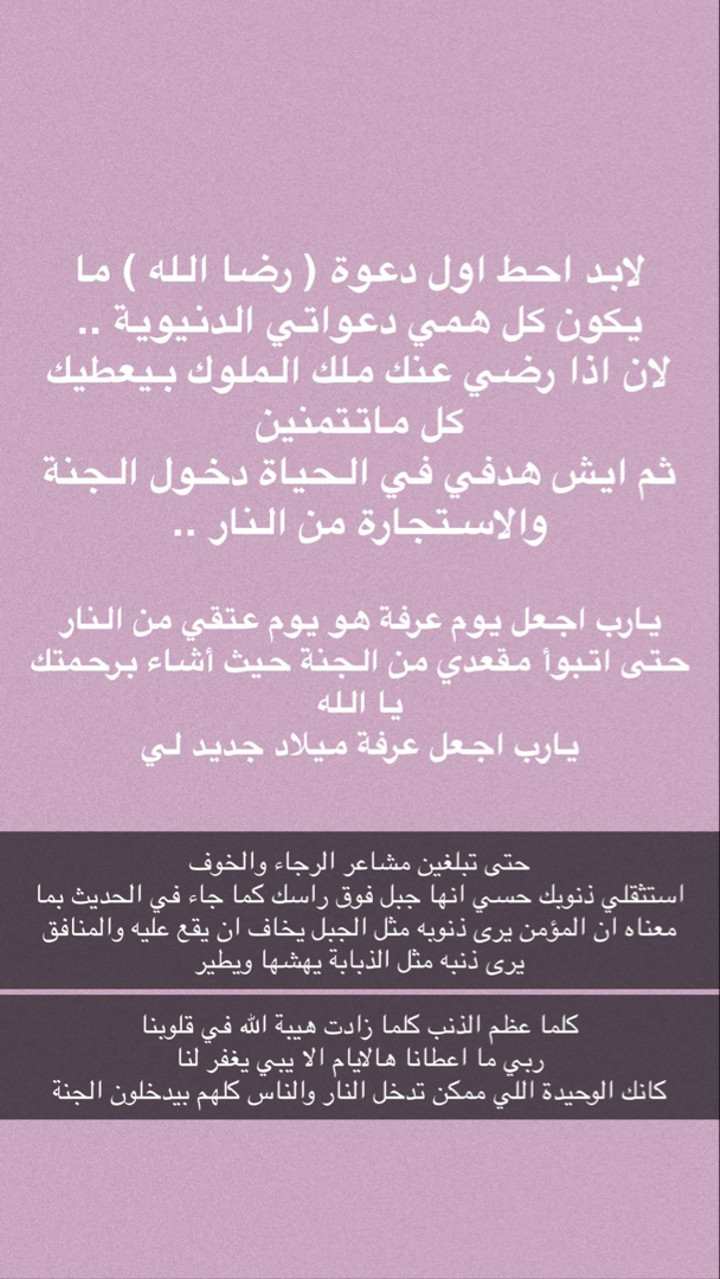 لابد احط اول دعوة ( رضا الله ) ما يكون كل همي دعواتي الدنيوية ..
لان اذا رضي عنك ملك الملوك بيعطيك كل ماتتمنين
ثم ايش هدفي في الحياة دخول الجنة والاستجارة من النار ..

يارب اجعل يوم عرفة هو يوم عتقي من النار
حتى اتبوأ مقعدي من الجنة حيث أشاء برحمتك يا الله
يارب اجعل عرفة ميلاد جديد لي

حتى تبلغين مشاعر الرجاء والخوف
استثقلي ذنوبك حسي انها جبل فوق راسك كما جاء في الحديث بما معناه ان المؤمن يرى ذنوبه مثل الجبل يخاف ان يقع عليه والمنافق يرى ذنبه مثل الذبابة يهشها ويطير

كلما عظم الذنب كلما زادت هيبة الله في قلوبنا
ربي ما اعطانا هالايام الا يبي يغفر لنا
كانك الوحيدة اللي ممكن تدخل النار والناس كلهم بيدخلون الجنة